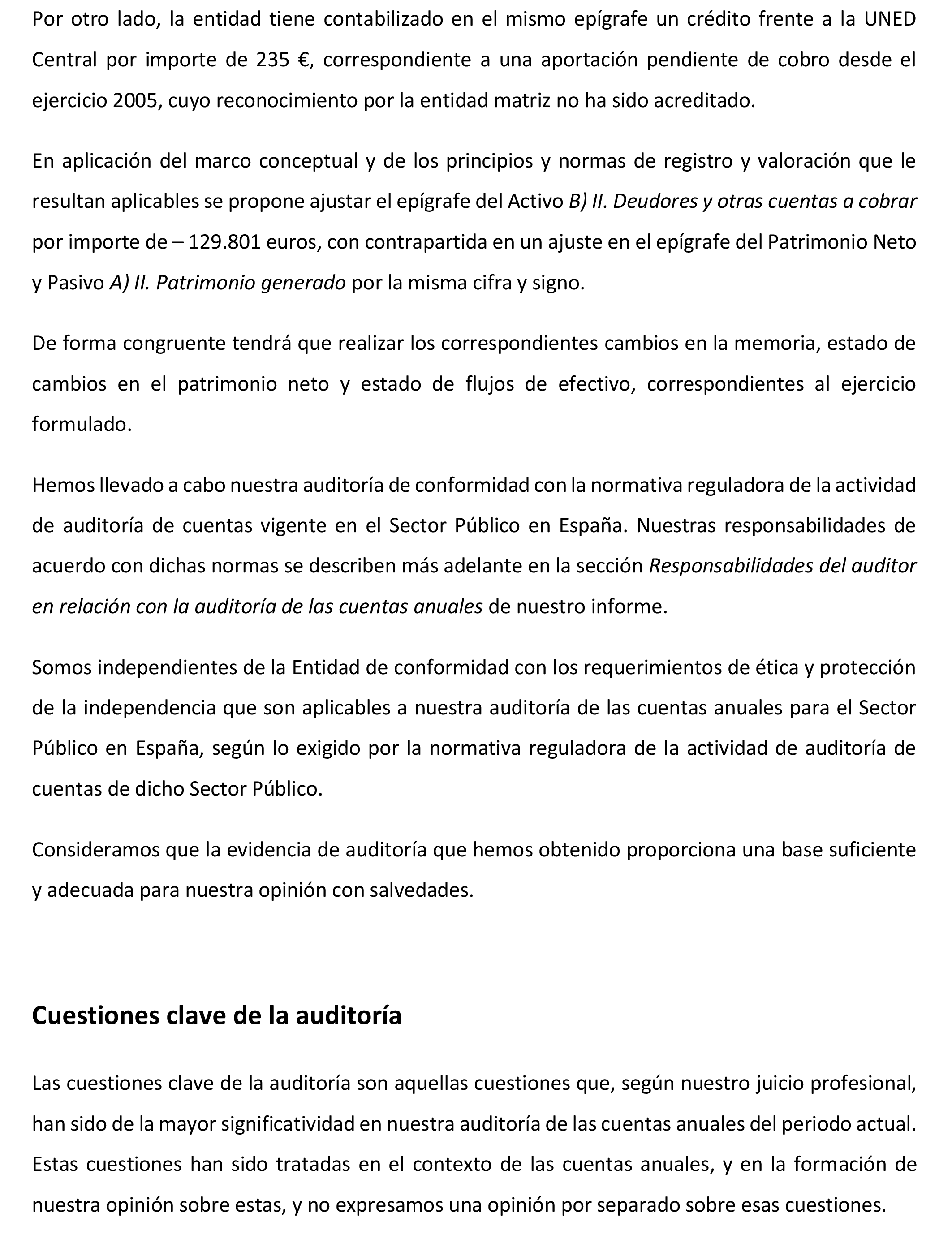 Por otro lado, la entidad tiene contabilizado en el mismo epígrafe un crédito frente a la UNED Central por importe de 235 €, correspondiente a una aportación pendiente de cobro desde el ejercicio 2005, cuyo reconocimiento por la entidad matriz no ha sido acreditado.

En aplicación del marco conceptual y de los principios y normas de registro y valoración que le resultan aplicables se propone ajustar el epígrafe del Activo B) II. Deudores y otras cuentas a cobrar por importe de – 129.801 euros, con contrapartida en un ajuste en el epígrafe del Patrimonio Neto y Pasivo A) II. Patrimonio generado por la misma cifra y signo.

De forma congruente tendrá que realizar los correspondientes cambios en la memoria, estado de cambios en el patrimonio neto y estado de flujos de efectivo, correspondientes al ejercicio formulado.

Hemos llevado a cabo nuestra auditoría de conformidad con la normativa reguladora de la actividad de auditoría de cuentas vigente en el Sector Público en España. Nuestras responsabilidades de acuerdo con dichas normas se describen más adelante en la sección Responsabilidades del auditor en relación con la auditoría de las cuentas anuales de nuestro informe.

Somos independientes de la Entidad de conformidad con los requerimientos de ética y protección de la independencia que son aplicables a nuestra auditoría de las cuentas anuales para el Sector Público en España, según lo exigido por la normativa reguladora de la actividad de auditoría de cuentas de dicho Sector Público.

Consideramos que la evidencia de auditoría que hemos obtenido proporciona una base suficiente y adecuada para nuestra opinión con salvedades.

Cuestiones clave de la auditoría

Las cuestiones clave de la auditoría son aquellas cuestiones que, según nuestro juicio profesional, han sido de la mayor significatividad en nuestra auditoría de las cuentas anuales del periodo actual. Estas cuestiones han sido tratadas en el contexto de las cuentas anuales, y en la formación de nuestra opinión sobre estas, y no expresamos una opinión por separado sobre esas cuestiones.